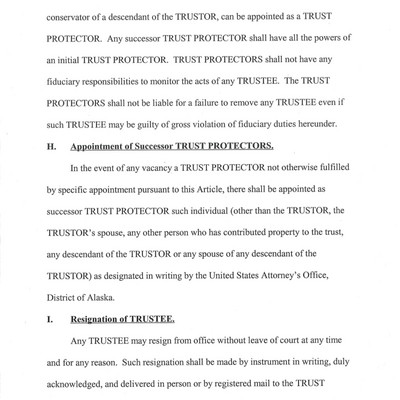 conservator of a descendant of the TRUSTOR, can be appointed as a TRUST PROTECTOR. Any successor TRUST PROTECTOR shall have all the powers of an initial TRUST PROTECTOR. TRUST PROTECTORS shall not have any fiduciary responsibilities to monitor the acts of any TRUSTEE. The TRUST PROTECTORS shall not be liable for a failure to remove any TRUSTEE even if such TRUSTEE may be guilty of gross violation of fiduciary duties hereunder.

H. Appointment of Successor TRUST PROTECTORS.

In the event of any vacancy a TRUST PROTECTOR not otherwise fulfilled by specific appointment pursuant to this Article, there shall be appointed as successor TRUST PROTECTOR such individual (other than the TRUSTOR, the TRUSTOR's spouse, any other person who has contributed property to the trust, any descendant of the TRUSTOR or any spouse of any descendant of the TRUSTOR) as designated in writing by the United States Attorney's Office, District of Alaska.

I. Resignation of TRUSTEE.

Any TRUSTEE may resign from office without leave of court at any time and for any reason. Such resignation shall be made by instrument in writing, duly acknowledged, and delivered in person or by registered mail to the TRUST